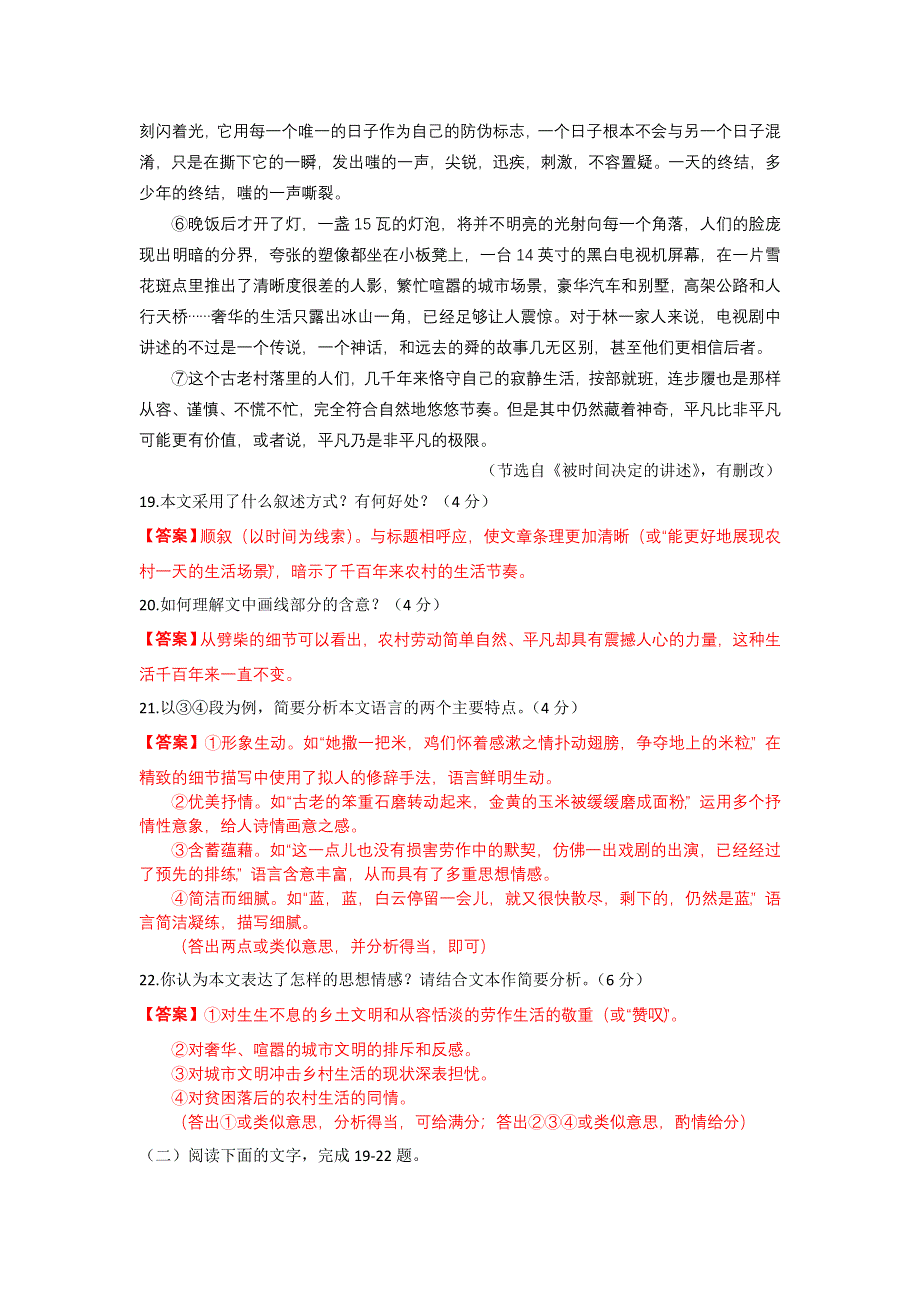 刻闪着光，它用每一个唯一的日子作为自己的防伪标志，一个日子根本不会与另一个日子混淆，只是在撕下它的一瞬，发出嗤的一声，尖锐，迅疾，刺激，不容置疑。一天的终结，多少年的终结，嗤的一声嘶裂。

⑥晚饭后才开了灯，一盏 15 瓦的灯泡，将并不明亮的光射向每一个角落，人们的脸庞现出明暗的分界，夸张的塑像都坐在小板凳上，一台 14 英寸的黑白电视机屏幕，在一片雪花斑点里推出了清晰度很差的人影，繁忙喧嚣的城市场景，豪华汽车和别墅，高架公路和人行天桥……奢华的生活只露出冰山一角，已经足够让人震惊。对于林一家人来说，电视剧中讲述的不过是一个传说，一个神话，和远去的舜的故事几无区别，甚至他们更相信后者。

⑦这个古老村落里的人们，几千年来恪守自己的寂静生活，按部就班，连步履也是那样从容、谨慎、不慌不忙，完全符合自然地悠悠节奏。但是其中仍然藏着神奇，平凡比非平凡可能更有价值，或者说，平凡乃是非平凡的极限。

（节选自《被时间决定的讲述》，有删改）

19.本文采用了什么叙述方式？有何好处？（4 分）

【答案】顺叙（以时间为线索）。与标题相呼应，使文章条理更加清晰（或“能更好地展现农村一天的生活场景”），暗示了千百年来农村的生活节奏。

20.如何理解文中画线部分的含意？（4 分）

【答案】从劈柴的细节可以看出，农村劳动简单自然、平凡却具有震撼人心的力量，这种生活千百年来一直不变。

21.以③④段为例，简要分析本文语言的两个主要特点。（4 分）

【答案】①形象生动。如“她撒一把米，鸡们怀着感激之情扑动翅膀，争夺地上的米粒” 在精致的细节描写中使用了拟人的修辞手法，语言鲜明生动。

②优美抒情。如“古老的笨重石磨转动起来，金黄的玉米被缓缓磨成面粉” 运用多个抒情性意象，给人诗情画意之感。

③含蓄蕴藉。如“这一点儿也没有损害劳作中的默契，仿佛一出戏剧的出演，已经经过了预先的排练” 语言含意丰富，从而具有了多重思想情感。

④简洁而细腻。如“蓝，蓝，白云停留一会儿，就又很快散尽，剩下的，仍然是蓝” 语言简洁凝练，描写细腻。

（答出两点或类似意思，并分析得当，即可）

22.你认为本文表达了怎样的思想情感？请结合文本作简要分析。（6 分）

【答案】①对生生不息的乡土文明和从容恬淡的劳作生活的敬重（或“赞叹”）。

②对奢华、喧嚣的城市文明的排斥和反感。

③对城市文明冲击乡村生活的现状深表担忧。

④对贫困落后的农村生活的同情。

（答出①或类似意思，分析得当，可给满分；答出②③④或类似意思，酌情给分）

（二）阅读下面的文字，完成 19-22 题。